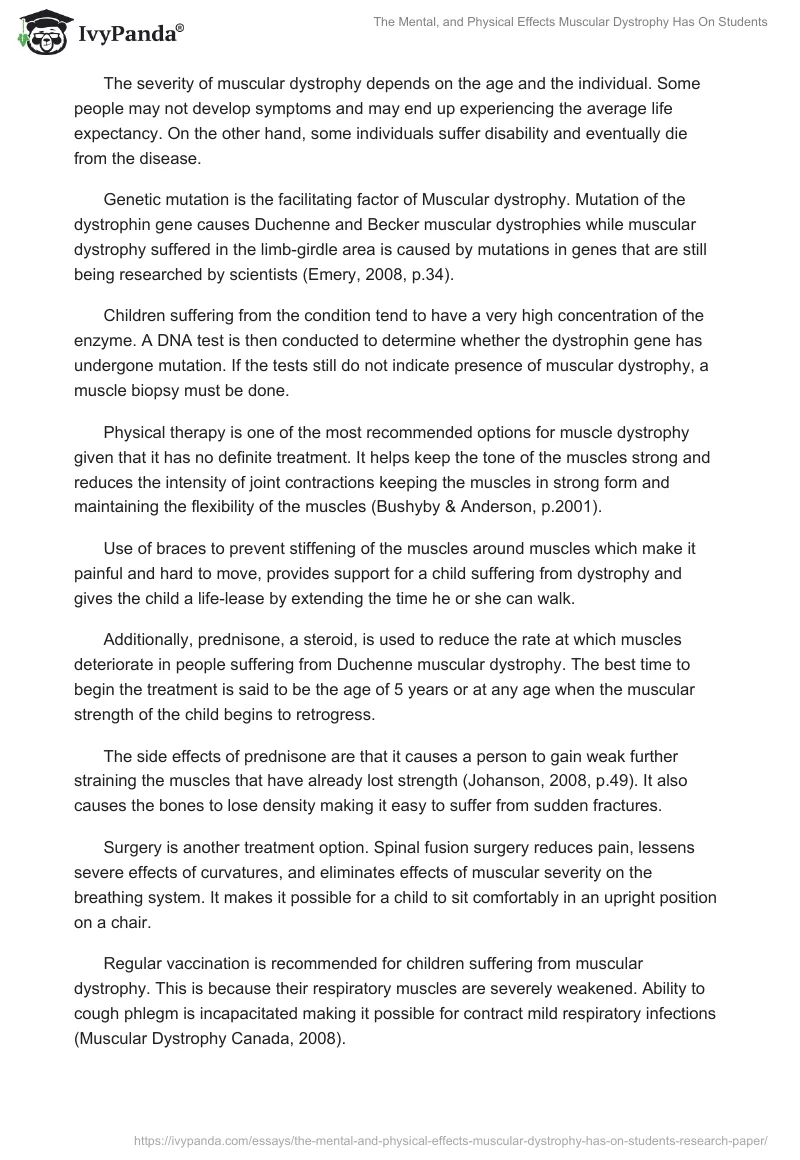 IvyPanda®

The Mental, and Physical Effects Muscular Dystrophy Has On Students

The severity of muscular dystrophy depends on the age and the individual. Some people may not develop symptoms and may end up experiencing the average life expectancy. On the other hand, some individuals suffer disability and eventually die from the disease.

Genetic mutation is the facilitating factor of Muscular dystrophy. Mutation of the dystrophin gene causes Duchenne and Becker muscular dystrophies while muscular dystrophy suffered in the limb-girdle area is caused by mutations in genes that are still being researched by scientists (Emery, 2008, p.34).

Children suffering from the condition tend to have a very high concentration of the enzyme. A DNA test is then conducted to determine whether the dystrophin gene has undergone mutation. If the tests still do not indicate presence of muscular dystrophy, a muscle biopsy must be done.

Physical therapy is one of the most recommended options for muscle dystrophy given that it has no definite treatment. It helps keep the tone of the muscles strong and reduces the intensity of joint contractions keeping the muscles in strong form and maintaining the flexibility of the muscles (Bushyby & Anderson, p.2001).

Use of braces to prevent stiffening of the muscles around muscles which make it painful and hard to move, provides support for a child suffering from dystrophy and gives the child a life-lease by extending the time he or she can walk.

Additionally, prednisone, a steroid, is used to reduce the rate at which muscles deteriorate in people suffering from Duchenne muscular dystrophy. The best time to begin the treatment is said to be the age of 5 years or at any age when the muscular strength of the child begins to retrogress.

The side effects of prednisone are that it causes a person to gain weak further straining the muscles that have already lost strength (Johanson, 2008, p.49). It also causes the bones to lose density making it easy to suffer from sudden fractures.

Surgery is another treatment option. Spinal fusion surgery reduces pain, lessens severe effects of curvatures, and eliminates effects of muscular severity on the breathing system. It makes it possible for a child to sit comfortably in an upright position on a chair.

Regular vaccination is recommended for children suffering from muscular dystrophy. This is because their respiratory muscles are severely weakened. Ability to cough phlegm is incapacitated making it possible for contract mild respiratory infections (Muscular Dystrophy Canada, 2008).

https://ivypanda.com/essays/the-mental-and-physical-effects-muscular-dystrophy-has-on-students-research-paper/